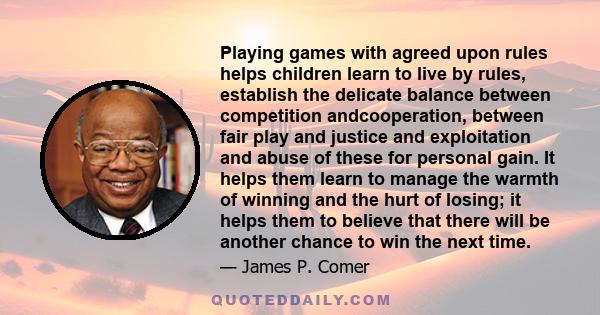 Playing games with agreed upon rules helps children learn to live by rules, establish the delicate balance between competition andcooperation, between fair play and justice and exploitation and abuse of these for personal gain. It helps them learn to manage the warmth of winning and the hurt of losing; it helps them to believe that there will be another chance to win the next time.

— James P. Comer

QUOTEDDAILY.COM